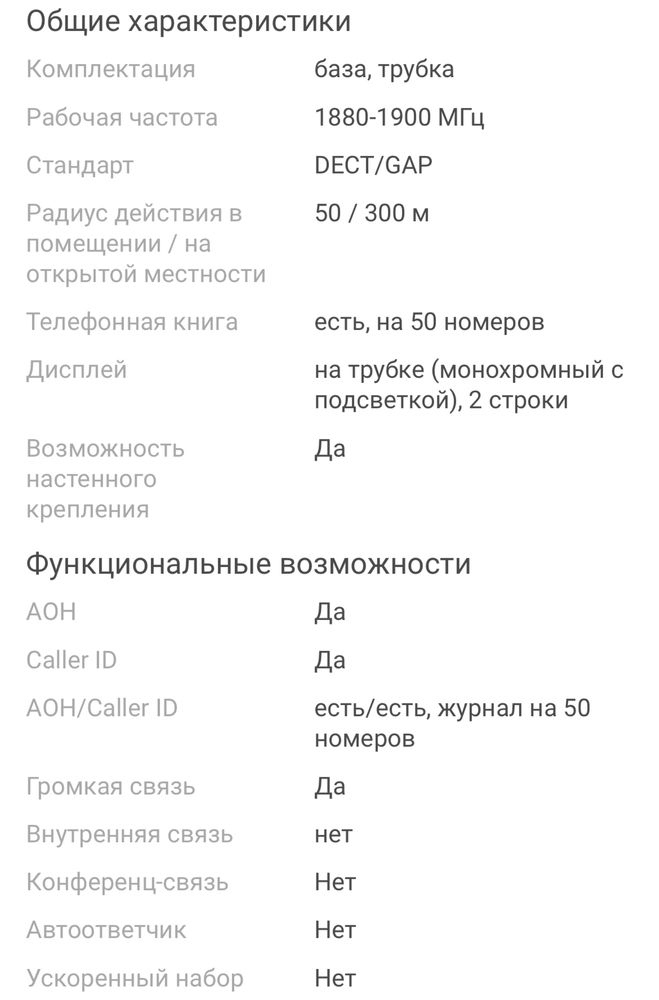 Общие характеристики

| | |
|---|---|
| Комплектация | база, трубка |
| Рабочая частота | 1880-1900 МГц |
| Стандарт | DECT/GAP |
| Радиус действия в помещении / на открытой местности | 50 / 300 м |
| Телефонная книга | есть, на 50 номеров |
| Дисплей | на трубке (монохромный с подсветкой), 2 строки |
| Возможность настенного крепления | Да |

Функциональные возможности

| | |
|---|---|
| АОН | Да |
| Caller ID | Да |
| АОН/Caller ID | есть/есть, журнал на 50 номеров |
| Громкая связь | Да |
| Внутренняя связь | нет |
| Конференц-связь | Нет |
| Автоответчик | Нет |
| Ускоренный набор | Нет |